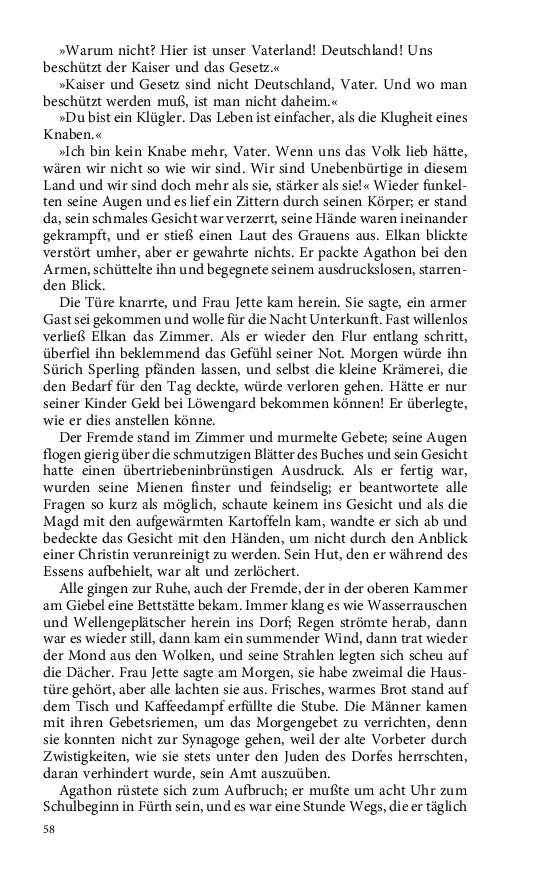 »Warum nicht? Hier ist unser Vaterland! Deutschland! Uns beschützt der Kaiser und das Gesetz.«

»Kaiser und Gesetz sind nicht Deutschland, Vater. Und wo man beschützt werden muß, ist man nicht daheim.«

»Du bist ein Klügler. Das Leben ist einfacher, als die Klugheit eines Knaben.«

»Ich bin kein Knabe mehr, Vater. Wenn uns das Volk lieb hätte, wären wir nicht so wie wir sind. Wir sind Unebenbürtige in diesem Land und wir sind doch mehr als sie, stärker als sie!« Wieder funkelten seine Augen und es lief ein Zittern durch seinen Körper; er stand da, sein schmales Gesicht war verzerrt, seine Hände waren ineinander gekrampft, und er stieß einen Laut des Grauens aus. Elkan blickte verstört umher, aber er gewahrte nichts. Er packte Agathon bei den Armen, schüttelte ihn und begegnete seinem ausdruckslosen, starrenden Blick.

Die Türe knarrte, und Frau Jette kam herein. Sie sagte, ein armer Gast sei gekommen und wolle für die Nacht Unterkunft. Fast willenlos verließ Elkan das Zimmer. Als er wieder den Flur entlang schritt, überfiel ihn beklemmend das Gefühl seiner Not. Morgen würde ihn Sürich Sperling pfänden lassen, und selbst die kleine Krämerei, die den Bedarf für den Tag deckte, würde verloren gehen. Hätte er nur seiner Kinder Geld bei Löwengard bekommen können! Er überlegte, wie er dies anstellen könne.

Der Fremde stand im Zimmer und murmelte Gebete; seine Augen flogen gierig über die schmutzigen Blätter des Buches und sein Gesicht hatte einen übertriebeninbrünstigen Ausdruck. Als er fertig war, wurden seine Mienen finster und feindselig; er beantwortete alle Fragen so kurz als möglich, schaute keinem ins Gesicht und als die Magd mit den aufgewärmten Kartoffeln kam, wandte er sich ab und bedeckte das Gesicht mit den Händen, um nicht durch den Anblick einer Christin verunreinigt zu werden. Sein Hut, den er während des Essens aufbehielt, war alt und zerlöchert.

Alle gingen zur Ruhe, auch der Fremde, der in der oberen Kammer am Giebel eine Bettstätte bekam. Immer klang es wie Wasserrauschen und Wellengeplätscher herein ins Dorf; Regen strömte herab, dann war es wieder still, dann kam ein summender Wind, dann trat wieder der Mond aus den Wolken, und seine Strahlen legten sich scheu auf die Dächer. Frau Jette sagte am Morgen, sie habe zweimal die Haustüre gehört, aber alle lachten sie aus. Frisches, warmes Brot stand auf dem Tisch und Kaffeedampf erfüllte die Stube. Die Männer kamen mit ihren Gebetsriemen, um das Morgengebet zu verrichten, denn sie konnten nicht zur Synagoge gehen, weil der alte Vorbeter durch Zwistigkeiten, wie sie stets unter den Juden des Dorfes herrschten, daran verhindert wurde, sein Amt auszuüben.

Agathon rüstete sich zum Aufbruch; er mußte um acht Uhr zum Schulbeginn in Fürth sein, und es war eine Stunde Wegs, die er täglich

58